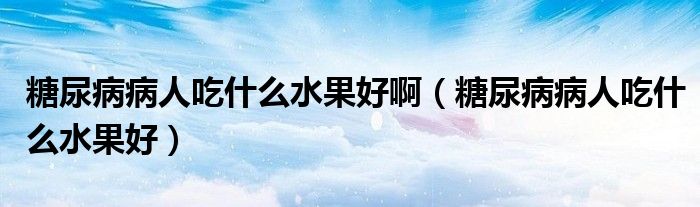 糖尿病病人吃什么水果好啊（糖尿病病人吃什么水果好）